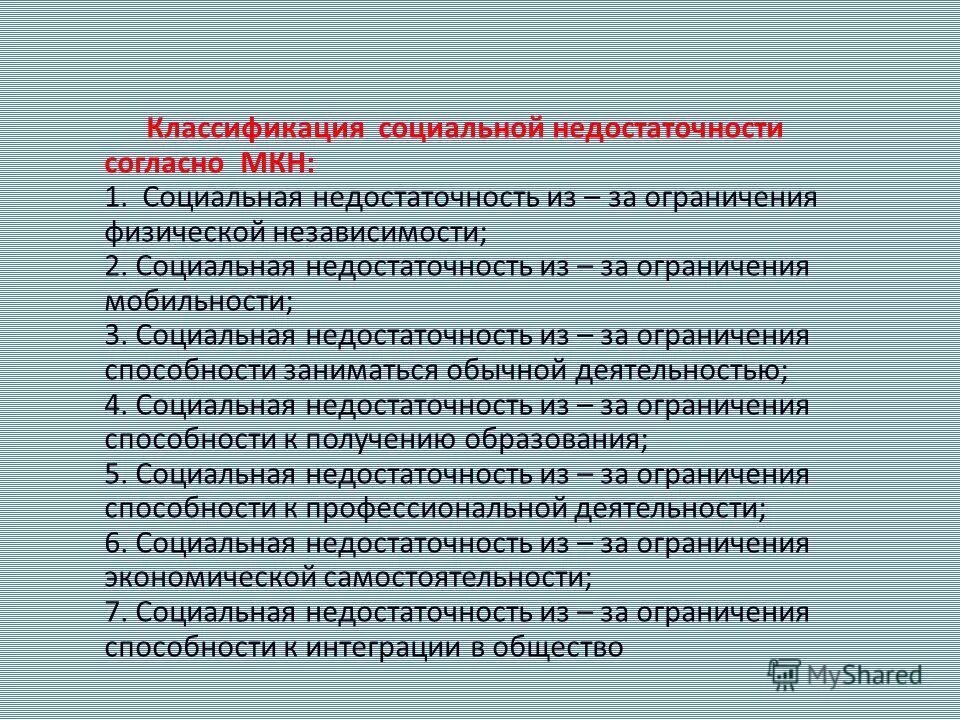 Классификация социальной недостаточности согласно МКН:
1. Социальная недостаточность из – за ограничения физической независимости;
2. Социальная недостаточность из – за ограничения мобильности;
3. Социальная недостаточность из – за ограничения способности заниматься обычной деятельностью;
4. Социальная недостаточность из – за ограничения способности к получению образования;
5. Социальная недостаточность из – за ограничения способности к профессиональной деятельности;
6. Социальная недостаточность из – за ограничения экономической самостоятельности;
7. Социальная недостаточность из – за ограничения способности к интеграции в общество

MyShared